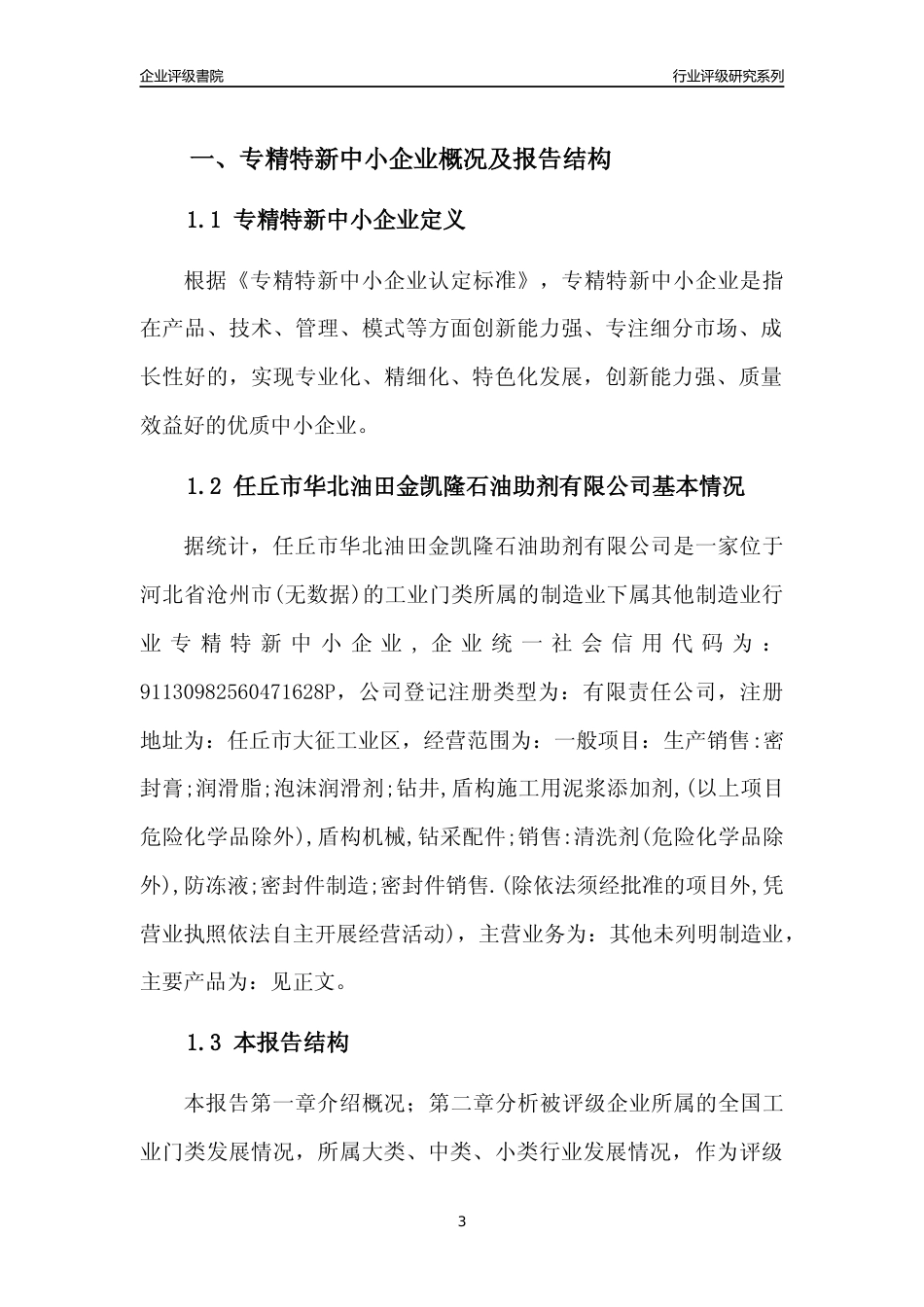 企业评级書院

行业评级研究系列

一、专精特新中小企业概况及报告结构

1.1 专精特新中小企业定义

根据《专精特新中小企业认定标准》，专精特新中小企业是指在产品、技术、管理、模式等方面创新能力强、专注细分市场、成长性好的，实现专业化、精细化、特色化发展，创新能力强、质量效益好的优质中小企业。

1.2 任丘市华北油田金凯隆石油助剂有限公司基本情况

据统计，任丘市华北油田金凯隆石油助剂有限公司是一家位于河北省沧州市(无数据)的工业门类所属的制造业下属其他制造业行业专精特新中小企业，企业统一社会信用代码为：91130982560471628P，公司登记注册类型为：有限责任公司，注册地址为：任丘市大征工业区，经营范围为：一般项目：生产销售:密封膏;润滑脂;泡沫润滑剂;钻井,盾构施工用泥浆添加剂,(以上项目危险化学品除外),盾构机械,钻采配件;销售:清洗剂(危险化学品除外),防冻液;密封件制造;密封件销售.(除依法须经批准的项目外,凭营业执照依法自主开展经营活动)，主营业务为：其他未列明制造业，主要产品为：见正文。

1.3 本报告结构

本报告第一章介绍概况；第二章分析被评级企业所属的全国工业门类发展情况，所属大类、中类、小类行业发展情况，作为评级

3